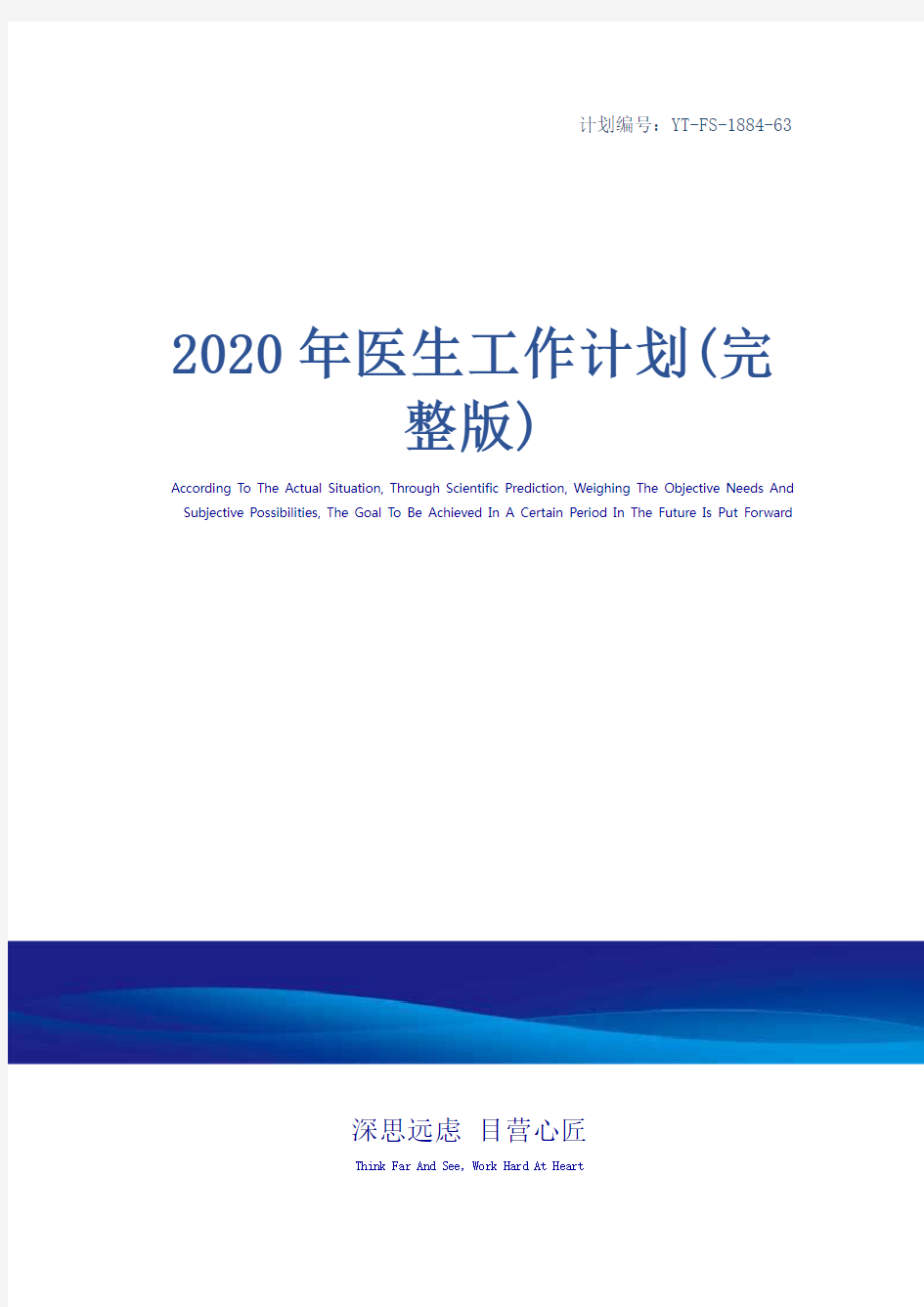 计划编号：YT-FS-1884-63

2020年医生工作计划(完整版)

According To The Actual Situation, Through Scientific Prediction, Weighing The Objective Needs And Subjective Possibilities, The Goal To Be Achieved In A Certain Period In The Future Is Put Forward

深思远虑 目营心匠

Think Far And See, Work Hard At Heart